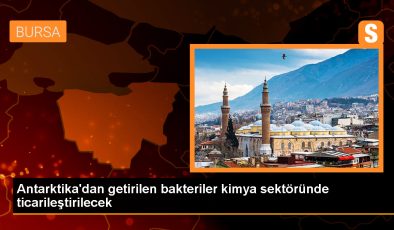 BURSA

S

Antarktika'dan getirilen bakteriler kimya sektöründe ticarileştirilecek